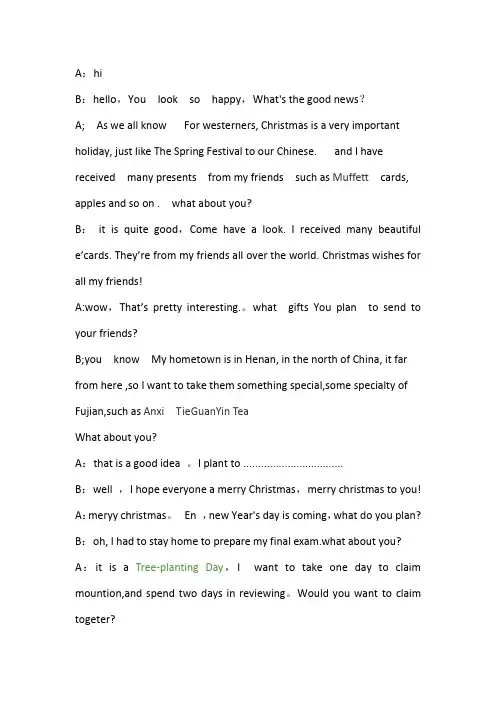 A：hi

B：hello，You look so happy，What's the good news？

A; As we all know For westerners, Christmas is a very important holiday, just like The Spring Festival to our Chinese. and I have received many presents from my friends such as Muffett cards, apples and so on . what about you?

B： it is quite good，Come have a look. I received many beautiful e'cards. They're from my friends all over the world. Christmas wishes for all my friends!

A:wow，That's pretty interesting.。what gifts You plan to send to your friends?

B;you know My hometown is in Henan, in the north of China, it far from here ,so I want to take them something special,some specialty of Fujian,such as Anxi TieGuanYin Tea

What about you?

A：that is a good idea 。I plant to ................................

B：well ，I hope everyone a merry Christmas，merry christmas to you!

A：meryy christmas。 En ，new Year's day is coming，what do you plan?

B：oh, I had to stay home to prepare my final exam.what about you?

A：it is a Tree-planting Day，I want to take one day to claim mountion,and spend two days in reviewing。Would you want to claim togeter?